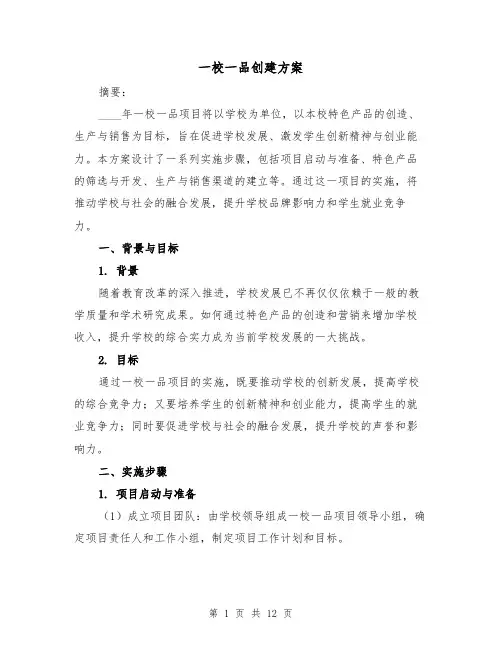 一校一品创建方案

摘要：

____年一校一品项目将以学校为单位，以本校特色产品的创造、生产与销售为目标，旨在促进学校发展、激发学生创新精神与创业能力。本方案设计了一系列实施步骤，包括项目启动与准备、特色产品的筛选与开发、生产与销售渠道的建立等。通过这一项目的实施，将推动学校与社会的融合发展，提升学校品牌影响力和学生就业竞争力。

一、背景与目标

1. 背景

随着教育改革的深入推进，学校发展已不再仅仅依赖于一般的教学质量和学术研究成果。如何通过特色产品的创造和营销来增加学校收入，提升学校的综合实力成为当前学校发展的一大挑战。

2. 目标

通过一校一品项目的实施，既要推动学校的创新发展，提高学校的综合竞争力；又要培养学生的创新精神和创业能力，提高学生的就业竞争力；同时要促进学校与社会的融合发展，提升学校的声誉和影响力。

二、实施步骤

1. 项目启动与准备

（1）成立项目团队：由学校领导组成一校一品项目领导小组，确定项目责任人和工作小组，制定项目工作计划和目标。

第 1 页 共 12 页